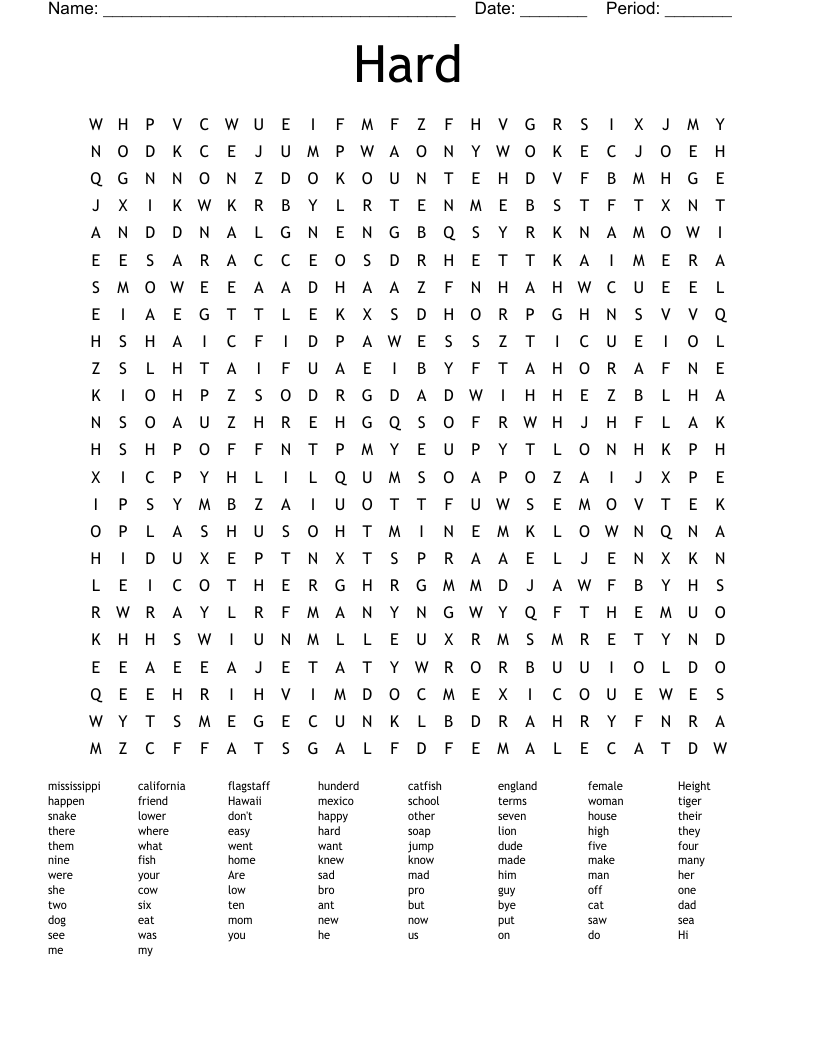 Name: ____ Date: ____ Period: ____

Hard

W H P V C W U E I F M F Z F H V G R S I X J M Y
N O D K C E J U M P W A O N Y W O K E C J O E H
Q G N N O N Z D O K O U N T E H D V F B M H G E
J X I K W K R B Y L R T E N M E B S T F T X N T
A N D D N A L G N E N G B Q S Y R K N A M O W I
E E S A R A C C E O S D R H E T T K A I M E R A
S M O W E E A A D H A A Z F N H A H W C U E E L
E I A E G T T L E K X S D H O R P G H N S V V Q
H S H A I C F I D P A W E S S Z T I C U E I O L
Z S L H T A I F U A E I B Y F T A H O R A F N E
K I O H P Z S O D R G D A D W I H H E Z B L H A
N S O A U Z H R E H G Q S O F R W H J H F L A K
H S H P O F F N T P M Y E U P Y T L O N H K P H
X I C P Y H L I L Q U M S O A P O Z A I J X P E
I P S Y M B Z A I U O T T F U W S E M O V T E K
O P L A S H U S O H T M I N E M K L O W N Q N A
H I D U X E P T N X T S P R A A E L J E N X K N
L E I C O T H E R G H R G M M D J A W F B Y H S
R W R A Y L R F M A N Y N G W Y Q F T H E M U O
K H H S W I U N M L L E U X R M S M R E T Y N D
E E A E E A J E T A T Y W R O R B U U I O L D O
Q E E H R I H V I M D O C M E X I C O U E W E S
W Y T S M E G E C U N K L B D R A H R Y F N R A
M Z C F F A T S G A L F D F E M A L E C A T D W

mississippi
happen
snake
there
them
nine
were
she
two
dog
see
me

california
friend
lower
where
what
fish
your
cow
six
eat
was
my

flagstaff
Hawaii
don't
easy
went
home
Are
low
ten
mom
you

hunderd
mexico
happy
hard
want
knew
sad
bro
ant
new
he

catfish
school
other
soap
jump
know
mad
pro
but
now
us

england
terms
seven
lion
dude
made
him
guy
bye
put
on

female
woman
house
high
five
make
man
off
cat
saw
do

Height
tiger
their
they
four
many
her
one
dad
sea
Hi